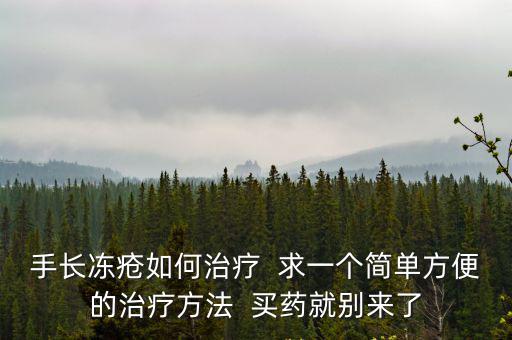 手长冻疮如何治疗  求一个简单方便的治疗方法  买药就别来了